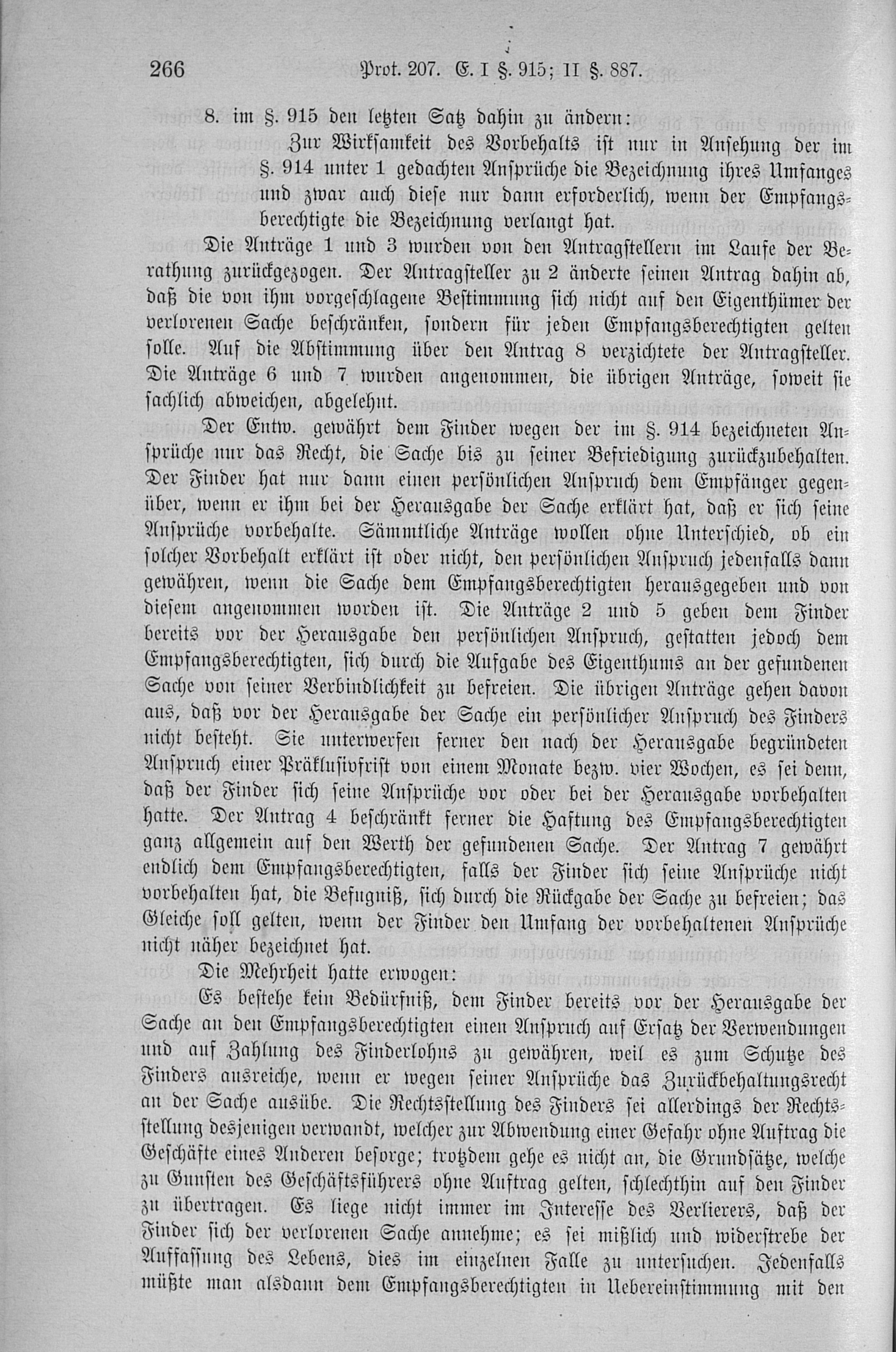 266 Prot. 207. E. I §. 915; II §. 887.

8. im §. 915 den letzten Satz dahin zu ändern:

Zur Wirksamkeit des Vorbehalts ist nur in Ansehung der im §. 914 unter 1 gedachten Ansprüche die Bezeichnung ihres Umfanges und zwar auch diese nur dann erforderlich, wenn der Empfangsberechtigte die Bezeichnung verlangt hat.

Die Anträge 1 und 3 wurden von den Antragstellern im Laufe der Berathung zurückgezogen. Der Antragsteller zu 2 änderte seinen Antrag dahin ab, daß die von ihm vorgeschlagene Bestimmung sich nicht auf den Eigenthümer der verlorenen Sache beschränken, sondern für jeden Empfangsberechtigten gelten solle. Auf die Abstimmung über den Antrag 8 verzichtete der Antragsteller. Die Anträge 6 und 7 wurden angenommen, die übrigen Anträge, soweit sie sachlich abweichen, abgelehnt.

Der Entw. gewährt dem Finder wegen der im §. 914 bezeichneten Ansprüche nur das Recht, die Sache bis zu seiner Befriedigung zurückzubehalten. Der Finder hat nur dann einen persönlichen Anspruch dem Empfänger gegenüber, wenn er ihm bei der Herausgabe der Sache erklärt hat, daß er sich seine Ansprüche vorbehalte. Sämmtliche Anträge wollen ohne Unterschied, ob ein solcher Vorbehalt erklärt ist oder nicht, den persönlichen Anspruch jedenfalls dann gewähren, wenn die Sache dem Empfangsberechtigten herausgegeben und von diesem angenommen worden ist. Die Anträge 2 und 5 geben dem Finder bereits vor der Herausgabe den persönlichen Anspruch, gestatten jedoch dem Empfangsberechtigten, sich durch die Aufgabe des Eigenthums an der gefundenen Sache von seiner Verbindlichkeit zu befreien. Die übrigen Anträge gehen davon aus, daß vor der Herausgabe der Sache ein persönlicher Anspruch des Finders nicht besteht. Sie unterwerfen ferner den nach der Herausgabe begründeten Anspruch einer Präklusivfrist von einem Monate bezw. vier Wochen, es sei denn, daß der Finder sich seine Ansprüche vor oder bei der Herausgabe vorbehalten hatte. Der Antrag 4 beschränkt ferner die Haftung des Empfangsberechtigten ganz allgemein auf den Werth der gefundenen Sache. Der Antrag 7 gewährt endlich dem Empfangsberechtigten, falls der Finder sich seine Ansprüche nicht vorbehalten hat, die Befugniß, sich durch die Rückgabe der Sache zu befreien; das Gleiche soll gelten, wenn der Finder den Umfang der vorbehaltenen Ansprüche nicht näher bezeichnet hat.

Die Mehrheit hatte erwogen:

Es bestehe kein Bedürfniß, dem Finder bereits vor der Herausgabe der Sache an den Empfangsberechtigten einen Anspruch auf Ersatz der Verwendungen und auf Zahlung des Finderlohns zu gewähren, weil es zum Schutze des Finders ausreiche, wenn er wegen seiner Ansprüche das Zurückbehaltungsrecht an der Sache ausübe. Die Rechtsstellung des Finders sei allerdings der Rechtsstellung desjenigen verwandt, welcher zur Abwendung einer Gefahr ohne Auftrag die Geschäfte eines Anderen besorge; trotzdem gehe es nicht an, die Grundsätze, welche zu Gunsten des Geschäftsführers ohne Auftrag gelten, schlechthin auf den Finder zu übertragen. Es liege nicht immer im Interesse des Verlierers, daß der Finder sich der verlorenen Sache annehme; es sei mißlich und widerstrebe der Auffassung des Lebens, dies im einzelnen Falle zu untersuchen. Jedenfalls müßte man alsdann dem Empfangsberechtigten in Uebereinstimmung mit den